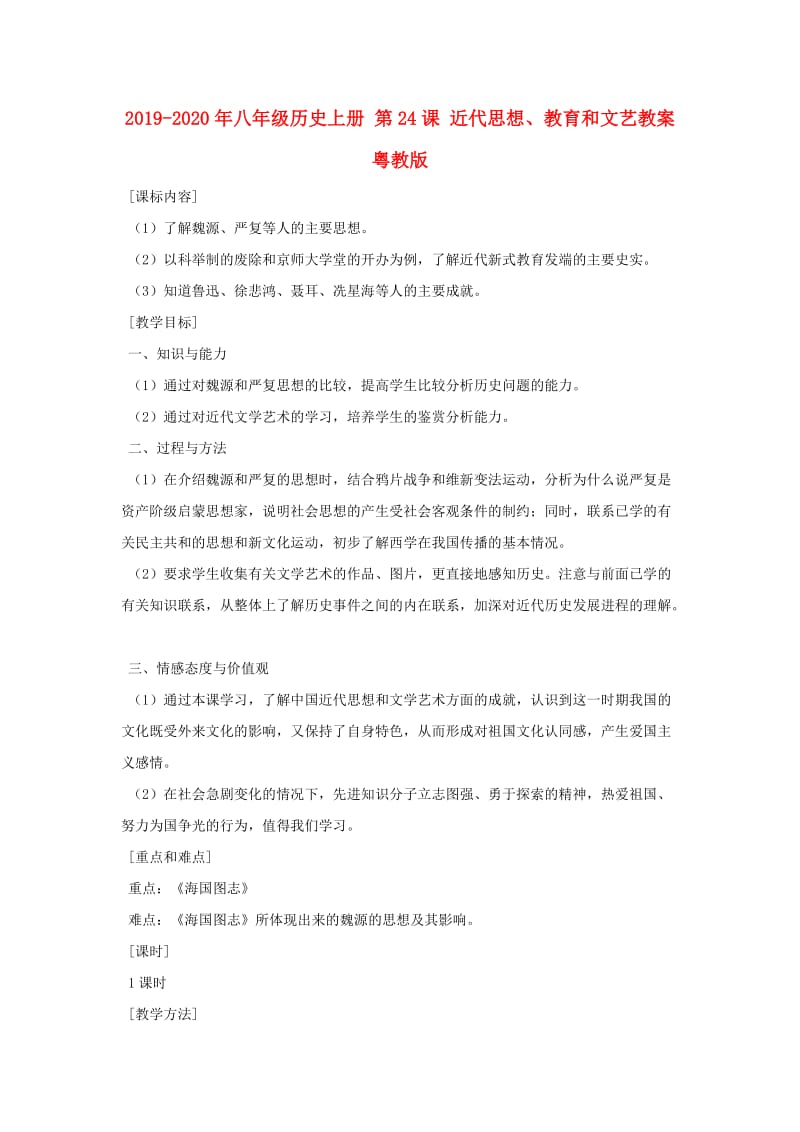 2019-2020年八年级历史上册 第24课 近代思想、教育和文艺教案 粤教版

[课标内容]

（1）了解魏源、严复等人的主要思想。

（2）以科举制的废除和京师大学堂的开办为例，了解近代新式教育发端的主要史实。

（3）知道鲁迅、徐悲鸿、聂耳、冼星海等人的主要成就。

[教学目标]

一、知识与能力

（1）通过对魏源和严复思想的比较，提高学生比较分析历史问题的能力。

（2）通过对近代文学艺术的学习，培养学生的鉴赏分析能力。

二、过程与方法

（1）在介绍魏源和严复的思想时，结合鸦片战争和维新变法运动，分析为什么说严复是资产阶级启蒙思想家，说明社会思想的产生受社会客观条件的制约；同时，联系已学的有关民主共和的思想和新文化运动，初步了解西学在我国传播的基本情况。

（2）要求学生收集有关文学艺术的作品、图片，更直接地感知历史。注意与前面已学的有关知识联系，从整体上了解历史事件之间的内在联系，加深对近代历史发展进程的理解。

三、情感态度与价值观

（1）通过本课学习，了解中国近代思想和文学艺术方面的成就，认识到这一时期我国的文化既受外来文化的影响，又保持了自身特色，从而形成对祖国文化认同感，产生爱国主义感情。

（2）在社会急剧变化的情况下，先进知识分子立志图强、勇于探索的精神，热爱祖国、努力为国争光的行为，值得我们学习。

[重点和难点]

重点：《海国图志》

难点：《海国图志》所体现出来的魏源的思想及其影响。

[课时]

1课时

[教学方法]